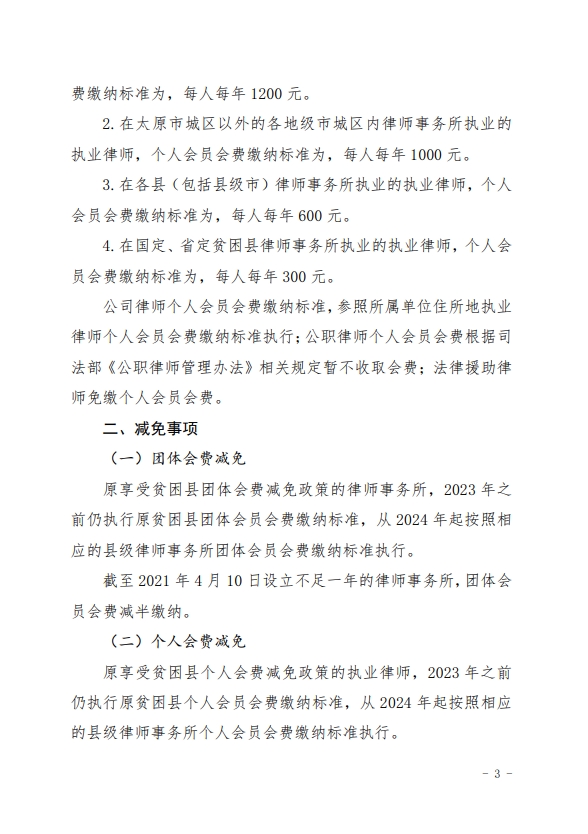 费缴纳标准为，每人每年 1200 元。

2. 在太原市城区以外的各地级市城区内律师事务所执业的执业律师，个人会员会费缴纳标准为，每人每年 1000 元。

3. 在各县（包括县级市）律师事务所执业的执业律师，个人会员会费缴纳标准为，每人每年 600 元。

4. 在国定、省定贫困县律师事务所执业的执业律师，个人会员会费缴纳标准为，每人每年 300 元。

公司律师个人会员会费缴纳标准，参照所属单位住所地执业律师个人会员会费缴纳标准执行；公职律师个人会员会费根据司法部《公职律师管理办法》相关规定暂不收取会费；法律援助律师免缴个人会员会费。

二、减免事项

（一）团体会费减免

原享受贫困县团体会费减免政策的律师事务所，2023 年之前仍执行原贫困县团体会员会费缴纳标准，从 2024 年起按照相应的县级律师事务所团体会员会费缴纳标准执行。

截至 2021 年 4 月 10 日设立不足一年的律师事务所，团体会员会费减半缴纳。

（二）个人会费减免

原享受贫困县个人会费减免政策的执业律师，2023 年之前仍执行原贫困县个人会员会费缴纳标准，从 2024 年起按照相应的县级律师事务所个人会员会费缴纳标准执行。

- 3 -